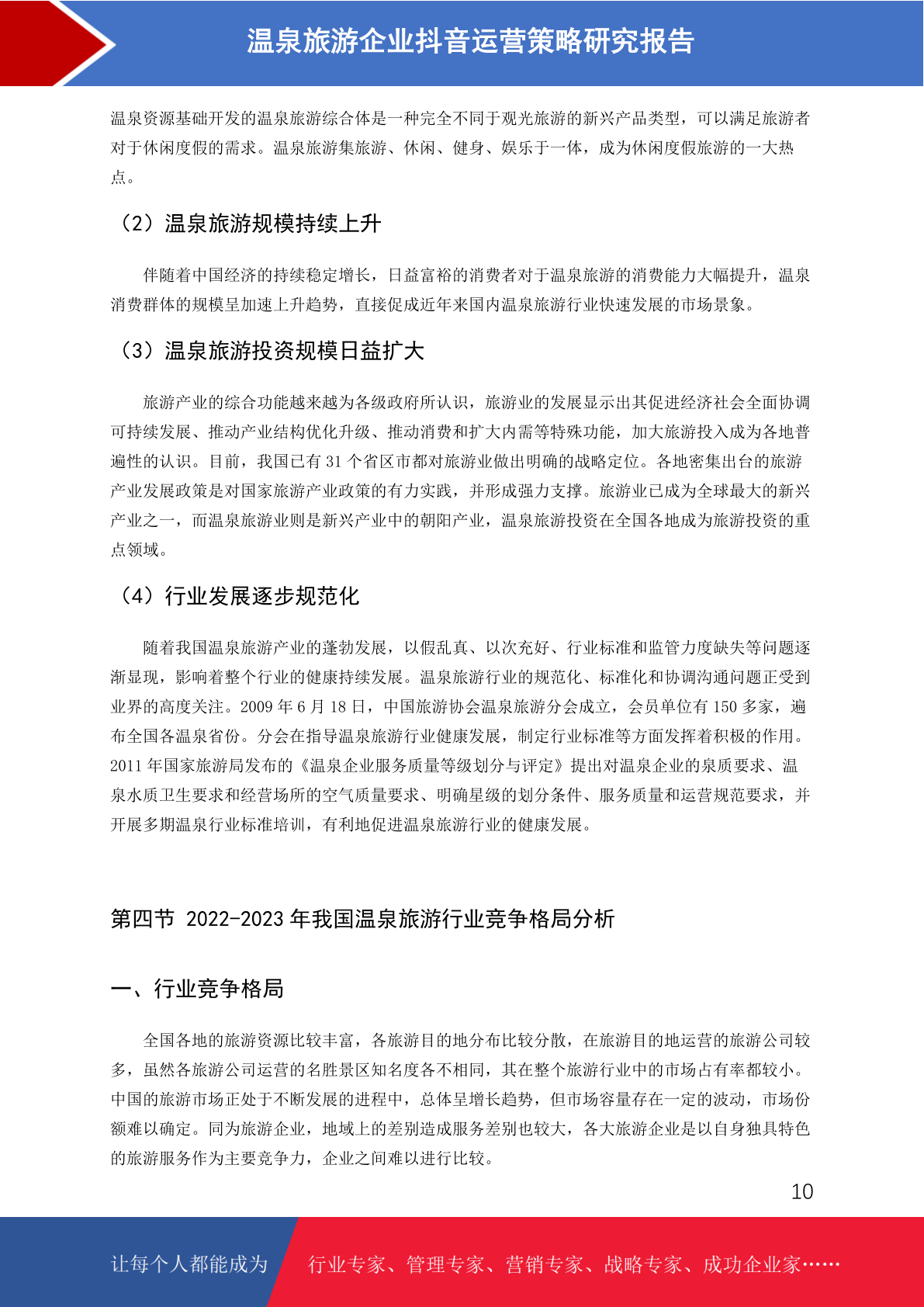 温泉旅游企业抖音运营策略研究报告

温泉资源基础开发的温泉旅游综合体是一种完全不同于观光旅游的新兴产品类型，可以满足旅游者对于休闲度假的需求。温泉旅游集旅游、休闲、健身、娱乐于一体，成为休闲度假旅游的一大热点。

（2）温泉旅游规模持续上升

伴随着中国经济的持续稳定增长，日益富裕的消费者对于温泉旅游的消费能力大幅提升，温泉消费群体的规模呈加速上升趋势，直接促成近年来国内温泉旅游行业快速发展的市场景象。

（3）温泉旅游投资规模日益扩大

旅游产业的综合功能越来越为各级政府所认识，旅游业的发展显示出其促进经济社会全面协调可持续发展、推动产业结构优化升级、推动消费和扩大内需等特殊功能，加大旅游投入成为各地普遍性的认识。目前，我国已有 31 个省区市都对旅游业做出明确的战略定位。各地密集出台的旅游产业发展政策是对国家旅游产业政策的有力实践，并形成强力支撑。旅游业已成为全球最大的新兴产业之一，而温泉旅游业则是新兴产业中的朝阳产业，温泉旅游投资在全国各地成为旅游投资的重点领域。

（4）行业发展逐步规范化

随着我国温泉旅游产业的蓬勃发展，以假乱真、以次充好、行业标准和监管力度缺失等问题逐渐显现，影响着整个行业的健康持续发展。温泉旅游行业的规范化、标准化和协调沟通问题正受到业界的高度关注。2009 年 6 月 18 日，中国旅游协会温泉旅游分会成立，会员单位有 150 多家，遍布全国各温泉省份。分会在指导温泉旅游行业健康发展，制定行业标准等方面发挥着积极的作用。2011 年国家旅游局发布的《温泉企业服务质量等级划分与评定》提出对温泉企业的泉质要求、温泉水质卫生要求和经营场所的空气质量要求、明确星级的划分条件、服务质量和运营规范要求，并开展多期温泉行业标准培训，有利地促进温泉旅游行业的健康发展。

第四节 2022-2023 年我国温泉旅游行业竞争格局分析

一、行业竞争格局

全国各地的旅游资源比较丰富，各旅游目的地分布比较分散，在旅游目的地运营的旅游公司较多，虽然各旅游公司运营的名胜景区知名度各不相同，其在整个旅游行业中的市场占有率都较小。中国的旅游市场正处于不断发展的进程中，总体呈增长趋势，但市场容量存在一定的波动，市场份额难以确定。同为旅游企业，地域上的差别造成服务差别也较大，各大旅游企业是以自身独具特色的旅游服务作为主要竞争力，企业之间难以进行比较。

10

让每个人都能成为 行业专家、管理专家、营销专家、战略专家、成功企业家……